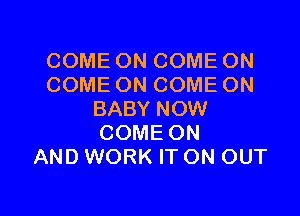 COME ON COME ON
COME ON COME ON
BABY NOW
COME ON
AND WORK IT ON OUT